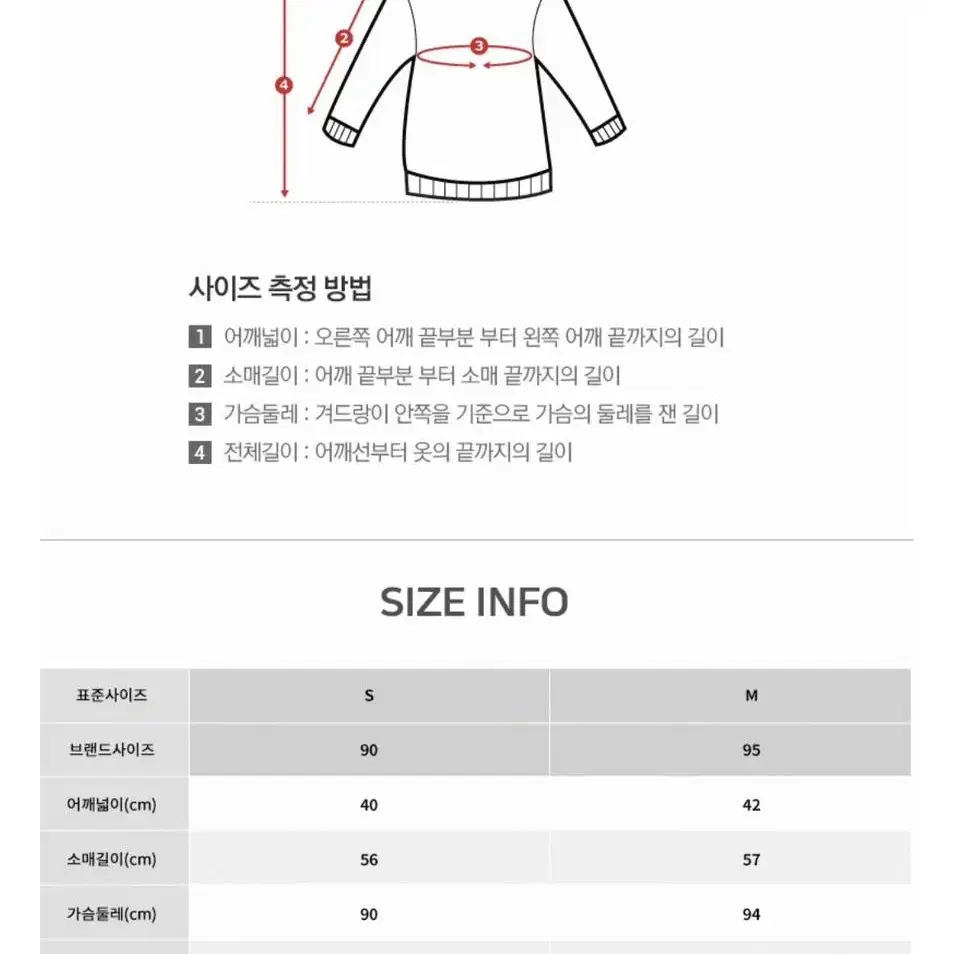 2
3
4

사이즈 측정 방법

1 어깨넓이 : 오른쪽 어깨 끝부분 부터 왼쪽 어깨 끝까지의 길이
2 소매길이 : 어깨 끝부분 부터 소매 끝까지의 길이
3 가슴둘레 : 겨드랑이 안쪽을 기준으로 가슴의 둘레를 잰 길이
4 전체길이 : 어깨선부터 옷의 끝까지의 길이

SIZE INFO

| 표준사이즈 | S | M |
|---|---|---|
| 브랜드사이즈 | 90 | 95 |
| 어깨넓이(cm) | 40 | 42 |
| 소매길이(cm) | 56 | 57 |
| 가슴둘레(cm) | 90 | 94 |